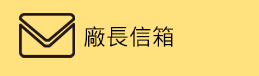 廠長信箱